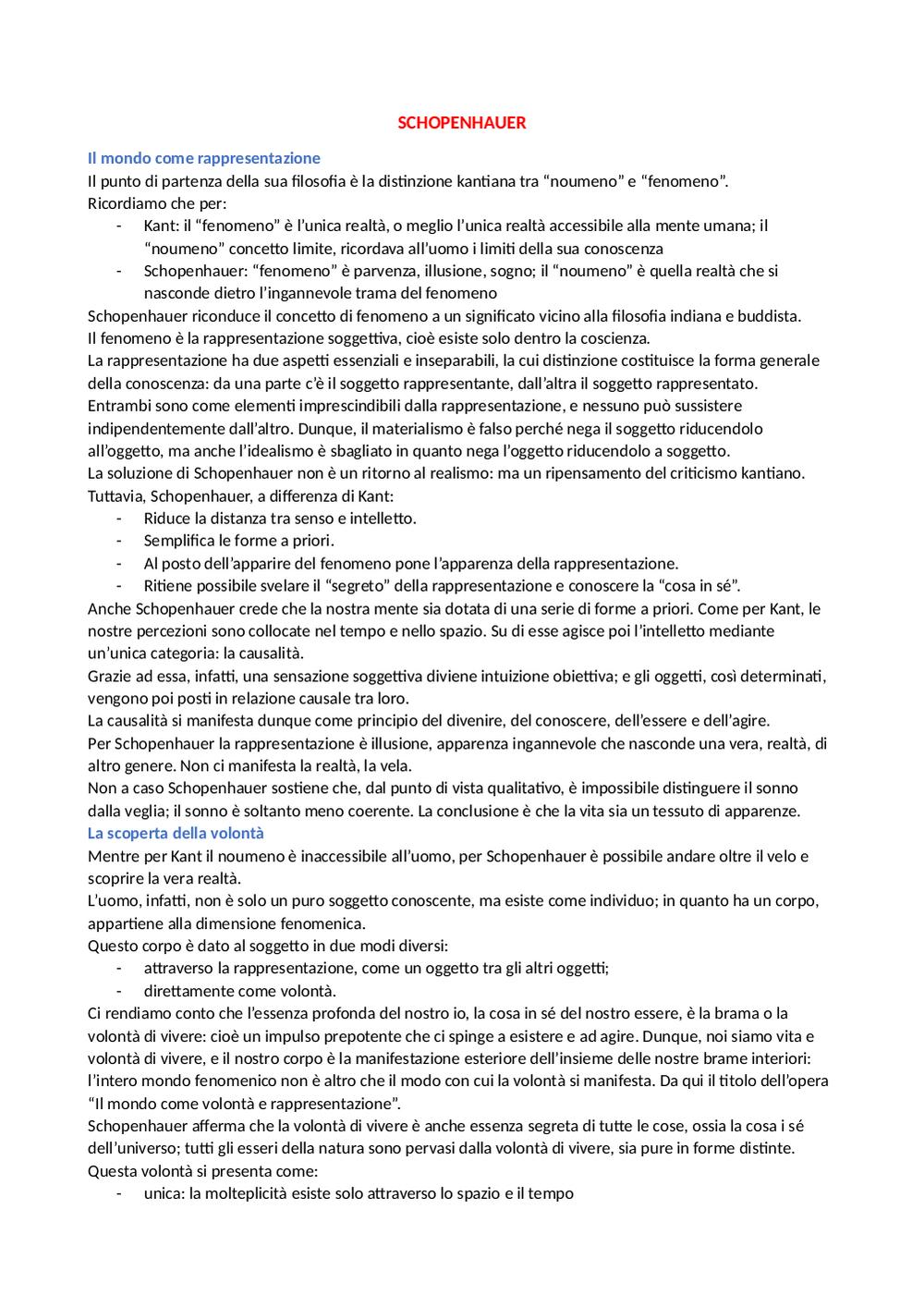 SCHOPENHAUER

Il mondo come rappresentazione
Il punto di partenza della sua filosofia è la distinzione kantiana tra “noumeno” e “fenomeno”.
Ricordiamo che per:
- Kant: il “fenomeno” è l’unica realtà, o meglio l’unica realtà accessibile alla mente umana; il “noumeno” concetto limite, ricordava all’uomo i limiti della sua conoscenza
- Schopenhauer: “fenomeno” è parvenza, illusione, sogno; il “noumeno” è quella realtà che si nasconde dietro l’ingannevole trama del fenomeno
Schopenhauer riconduce il concetto di fenomeno a un significato vicino alla filosofia indiana e buddista.
Il fenomeno è la rappresentazione soggettiva, cioè esiste solo dentro la coscienza.
La rappresentazione ha due aspetti essenziali e inseparabili, la cui distinzione costituisce la forma generale della conoscenza: da una parte c’è il soggetto rappresentante, dall’altra il soggetto rappresentato.
Entrambi sono come elementi imprescindibili dalla rappresentazione, e nessuno può sussistere indipendentemente dall’altro. Dunque, il materialismo è falso perché nega il soggetto riducendolo all’oggetto, ma anche l’idealismo è sbagliato in quanto nega l’oggetto riducendolo a soggetto.
La soluzione di Schopenhauer non è un ritorno al realismo: ma un ripensamento del criticismo kantiano.
Tuttavia, Schopenhauer, a differenza di Kant:
- Riduce la distanza tra senso e intelletto.
- Semplifica le forme a priori.
- Al posto dell’apparire del fenomeno pone l’apparenza della rappresentazione.
- Ritiene possibile svelare il “segreto” della rappresentazione e conoscere la “cosa in sé”.
Anche Schopenhauer crede che la nostra mente sia dotata di una serie di forme a priori. Come per Kant, le nostre percezioni sono collocate nel tempo e nello spazio. Su di esse agisce poi l’intelletto mediante un’unica categoria: la causalità.
Grazie ad essa, infatti, una sensazione soggettiva diviene intuizione obiettiva; e gli oggetti, così determinati, vengono poi posti in relazione causale tra loro.
La causalità si manifesta dunque come principio del divenire, del conoscere, dell’essere e dell’agire.
Per Schopenhauer la rappresentazione è illusione, apparenza ingannevole che nasconde una vera, realtà, di altro genere. Non ci manifesta la realtà, la vela.
Non a caso Schopenhauer sostiene che, dal punto di vista qualitativo, è impossibile distinguere il sonno dalla veglia; il sonno è soltanto meno coerente. La conclusione è che la vita sia un tessuto di apparenze.
La scoperta della volontà
Mentre per Kant il noumeno è inaccessibile all’uomo, per Schopenhauer è possibile andare oltre il velo e scoprire la vera realtà.
L’uomo, infatti, non è solo un puro soggetto conoscente, ma esiste come individuo; in quanto ha un corpo, appartiene alla dimensione fenomenica.
Questo corpo è dato al soggetto in due modi diversi:
- attraverso la rappresentazione, come un oggetto tra gli altri oggetti;
- direttamente come volontà.
Ci rendiamo conto che l’essenza profonda del nostro io, la cosa in sé del nostro essere, è la brama o la volontà di vivere: cioè un impulso prepotente che ci spinge a esistere e ad agire. Dunque, noi siamo vita e volontà di vivere, e il nostro corpo è la manifestazione esteriore dell’insieme delle nostre brame interiori: l’intero mondo fenomenico non è altro che il modo con cui la volontà si manifesta. Da qui il titolo dell’opera “Il mondo come volontà e rappresentazione”.
Schopenhauer afferma che la volontà di vivere è anche essenza segreta di tutte le cose, ossia la cosa i sé dell’universo; tutti gli esseri della natura sono pervasi dalla volontà di vivere, sia pure in forme distinte.
Questa volontà si presenta come:
- unica: la molteplicità esiste solo attraverso lo spazio e il tempo